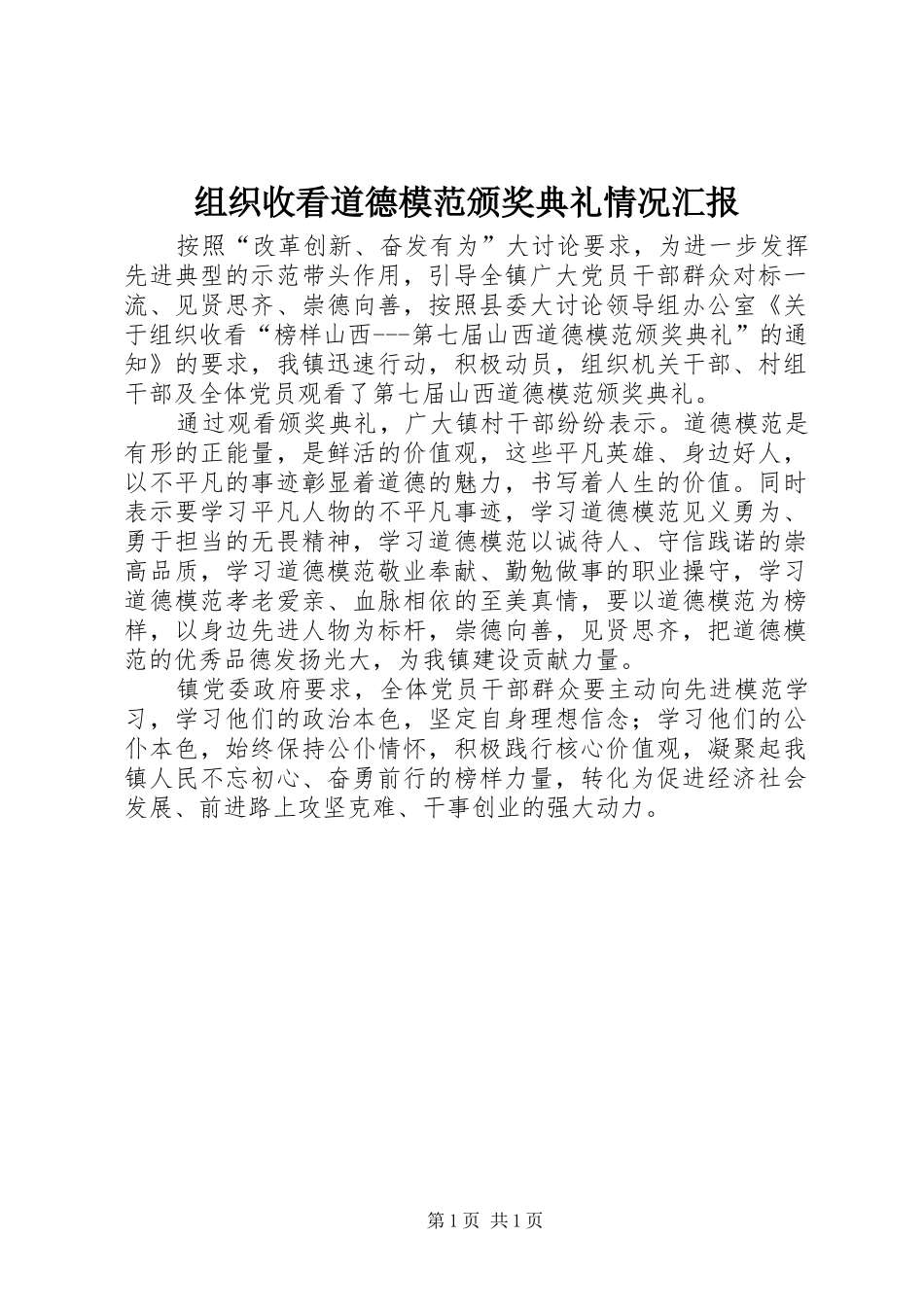 组织收看道德模范颁奖典礼情况汇报

按照“改革创新、奋发有为”大讨论要求，为进一步发挥先进典型的示范带头作用，引导全镇广大党员干部群众对标一流、见贤思齐、崇德向善，按照县委大讨论领导组办公室《关于组织收看“榜样山西---第七届山西道德模范颁奖典礼”的通知》的要求，我镇迅速行动，积极动员，组织机关干部、村组干部及全体党员观看了第七届山西道德模范颁奖典礼。

通过观看颁奖典礼，广大镇村干部纷纷表示。道德模范是有形的正能量，是鲜活的价值观，这些平凡英雄、身边好人，以不平凡的事迹彰显着道德的魅力，书写着人生的价值。同时表示要学习平凡人物的不平凡事迹，学习道德模范见义勇为、勇于担当的无畏精神，学习道德模范以诚待人、守信践诺的崇高品质，学习道德模范敬业奉献、勤勉做事的职业操守，学习道德模范孝老爱亲、血脉相依的至美真情，要以道德模范为榜样，以身边先进人物为标杆，崇德向善，见贤思齐，把道德模范的优秀品德发扬光大，为我镇建设贡献力量。

镇党委政府要求，全体党员干部群众要主动向先进模范学习，学习他们的政治本色，坚定自身理想信念；学习他们的公仆本色，始终保持公仆情怀，积极践行核心价值观，凝聚起我镇人民不忘初心、奋勇前行的榜样力量，转化为促进经济社会发展、前进路上攻坚克难、干事创业的强大动力。

第1页 共1页